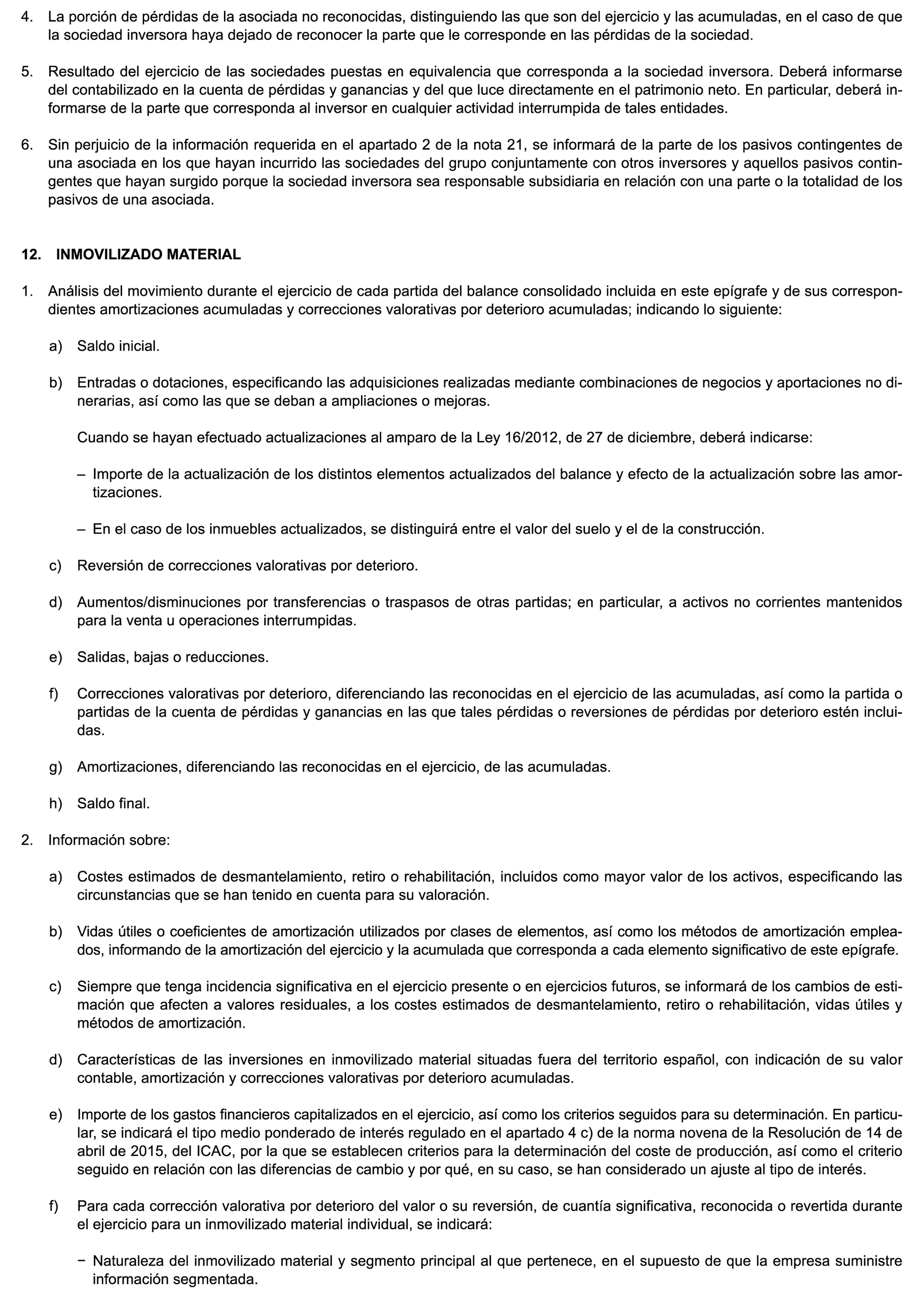 4. La porción de pérdidas de la asociada no reconocidas, distinguiendo las que son del ejercicio y las acumuladas, en el caso de que la sociedad inversora haya dejado de reconocer la parte que le corresponde en las pérdidas de la sociedad.

5. Resultado del ejercicio de las sociedades puestas en equivalencia que corresponda a la sociedad inversora. Deberá informarse del contabilizado en la cuenta de pérdidas y ganancias y del que luce directamente en el patrimonio neto. En particular, deberá informarse de la parte que corresponda al inversor en cualquier actividad interrumpida de tales entidades.

6. Sin perjuicio de la información requerida en el apartado 2 de la nota 21, se informará de la parte de los pasivos contingentes de una asociada en los que hayan incurrido las sociedades del grupo conjuntamente con otros inversores y aquellos pasivos contingentes que hayan surgido porque la sociedad inversora sea responsable subsidiaria en relación con una parte o la totalidad de los pasivos de una asociada.

12. INMOVILIZADO MATERIAL

1. Análisis del movimiento durante el ejercicio de cada partida del balance consolidado incluida en este epígrafe y de sus correspondientes amortizaciones acumuladas y correcciones valorativas por deterioro acumuladas; indicando lo siguiente:

a) Saldo inicial.

b) Entradas o dotaciones, especificando las adquisiciones realizadas mediante combinaciones de negocios y aportaciones no dinerarias, así como las que se deban a ampliaciones o mejoras.

Cuando se hayan efectuado actualizaciones al amparo de la Ley 16/2012, de 27 de diciembre, deberá indicarse:

– Importe de la actualización de los distintos elementos actualizados del balance y efecto de la actualización sobre las amortizaciones.

– En el caso de los inmuebles actualizados, se distinguirá entre el valor del suelo y el de la construcción.

c) Reversión de correcciones valorativas por deterioro.

d) Aumentos/disminuciones por transferencias o traspasos de otras partidas; en particular, a activos no corrientes mantenidos para la venta u operaciones interrumpidas.

e) Salidas, bajas o reducciones.

f) Correcciones valorativas por deterioro, diferenciando las reconocidas en el ejercicio de las acumuladas, así como la partida o partidas de la cuenta de pérdidas y ganancias en las que tales pérdidas o reversiones de pérdidas por deterioro estén incluidas.

g) Amortizaciones, diferenciando las reconocidas en el ejercicio, de las acumuladas.

h) Saldo final.

2. Información sobre:

a) Costes estimados de desmantelamiento, retiro o rehabilitación, incluidos como mayor valor de los activos, especificando las circunstancias que se han tenido en cuenta para su valoración.

b) Vidas útiles o coeficientes de amortización utilizados por clases de elementos, así como los métodos de amortización empleados, informando de la amortización del ejercicio y la acumulada que corresponda a cada elemento significativo de este epígrafe.

c) Siempre que tenga incidencia significativa en el ejercicio presente o en ejercicios futuros, se informará de los cambios de estimación que afecten a valores residuales, a los costes estimados de desmantelamiento, retiro o rehabilitación, vidas útiles y métodos de amortización.

d) Características de las inversiones en inmovilizado material situadas fuera del territorio español, con indicación de su valor contable, amortización y correcciones valorativas por deterioro acumuladas.

e) Importe de los gastos financieros capitalizados en el ejercicio, así como los criterios seguidos para su determinación. En particular, se indicará el tipo medio ponderado de interés regulado en el apartado 4 c) de la norma novena de la Resolución de 14 de abril de 2015, del ICAC, por la que se establecen criterios para la determinación del coste de producción, así como el criterio seguido en relación con las diferencias de cambio y por qué, en su caso, se han considerado un ajuste al tipo de interés.

f) Para cada corrección valorativa por deterioro del valor o su reversión, de cuantía significativa, reconocida o revertida durante el ejercicio para un inmovilizado material individual, se indicará:

− Naturaleza del inmovilizado material y segmento principal al que pertenece, en el supuesto de que la empresa suministre información segmentada.